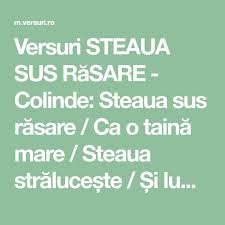 m.versuri.ro

Versuri STEAUA SUS RăSARE - Colinde: Steaua sus răsare / Ca o taină mare / Steaua strălucește / Și lu...